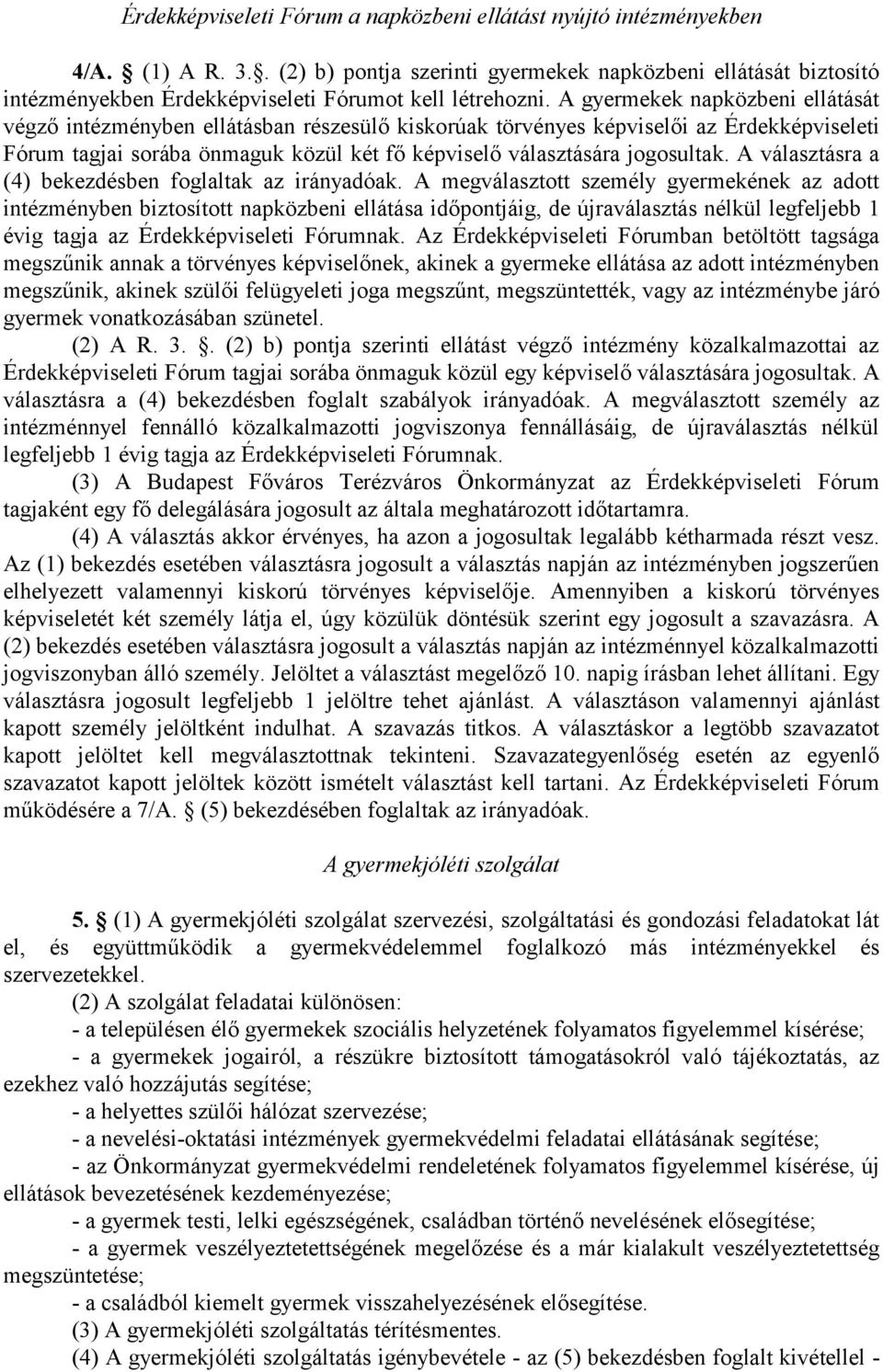 Érdekképviseleti Fórum a napközbeni ellátást nyújtó intézményekben

4/A. § (1) A R. 3.§. (2) b) pontja szerinti gyermekek napközbeni ellátását biztosító intézményekben Érdekképviseleti Fórumot kell létrehozni. A gyermekek napközbeni ellátását végző intézményben ellátásban részesülő kiskorúak törvényes képviselői az Érdekképviseleti Fórum tagjai sorába önmaguk közül két fő képviselő választására jogosultak. A választásra a (4) bekezdésben foglaltak az irányadóak. A megválasztott személy gyermekének az adott intézményben biztosított napközbeni ellátása időpontjáig, de újraválasztás nélkül legfeljebb 1 évig tagja az Érdekképviseleti Fórumnak. Az Érdekképviseleti Fórumban betöltött tagsága megszűnik annak a törvényes képviselőnek, akinek a gyermeke ellátása az adott intézményben megszűnik, akinek szülői felügyeleti joga megszűnt, megszüntették, vagy az intézménybe járó gyermek vonatkozásában szünetel.

(2) A R. 3. §. (2) b) pontja szerinti ellátást végző intézmény közalkalmazottai az Érdekképviseleti Fórum tagjai sorába önmaguk közül egy képviselő választására jogosultak. A választásra a (4) bekezdésben foglalt szabályok irányadóak. A megválasztott személy az intézménnyel fennálló közalkalmazotti jogviszonya fennállásáig, de újraválasztás nélkül legfeljebb 1 évig tagja az Érdekképviseleti Fórumnak.

(3) A Budapest Főváros Terézváros Önkormányzat az Érdekképviseleti Fórum tagjaként egy fő delegálására jogosult az általa meghatározott időtartamra.

(4) A választás akkor érvényes, ha azon a jogosultak legalább kétharmada részt vesz. Az (1) bekezdés esetében választásra jogosult a választás napján az intézményben jogszerűen elhelyezett valamennyi kiskorú törvényes képviselője. Amennyiben a kiskorú törvényes képviseletét két személy látja el, úgy közülük döntésük szerint egy jogosult a szavazásra. A (2) bekezdés esetében választásra jogosult a választás napján az intézménnyel közalkalmazotti jogviszonyban álló személy. Jelöltet a választást megelőző 10. napig írásban lehet állítani. Egy választásra jogosult legfeljebb 1 jelöltre tehet ajánlást. A választáson valamennyi ajánlást kapott személy jelöltként indulhat. A szavazás titkos. A választáskor a legtöbb szavazatot kapott jelöltet kell megválasztottnak tekinteni. Szavazategyenlőség esetén az egyenlő szavazatot kapott jelöltek között ismételt választást kell tartani. Az Érdekképviseleti Fórum működésére a 7/A. § (5) bekezdésében foglaltak az irányadóak.

A gyermekjóléti szolgálat

5. § (1) A gyermekjóléti szolgálat szervezési, szolgáltatási és gondozási feladatokat lát el, és együttműködik a gyermekvédelemmel foglalkozó más intézményekkel és szervezetekkel.

(2) A szolgálat feladatai különösen:

- a településen élő gyermekek szociális helyzetének folyamatos figyelemmel kísérése;

- a gyermekek jogairól, a részükre biztosított támogatásokról való tájékoztatás, az ezekhez való hozzájutás segítése;

- a helyettes szülői hálózat szervezése;

- a nevelési-oktatási intézmények gyermekvédelmi feladatai ellátásának segítése;

- az Önkormányzat gyermekvédelmi rendeletének folyamatos figyelemmel kísérése, új ellátások bevezetésének kezdeményezése;

- a gyermek testi, lelki egészségének, családban történő nevelésének elősegítése;

- a gyermek veszélyeztetettségének megelőzése és a már kialakult veszélyeztetettség megszüntetése;

- a családból kiemelt gyermek visszahelyezésének elősegítése.

(3) A gyermekjóléti szolgáltatás térítésmentes.

(4) A gyermekjóléti szolgáltatás igénybevétele - az (5) bekezdésben foglalt kivétellel -